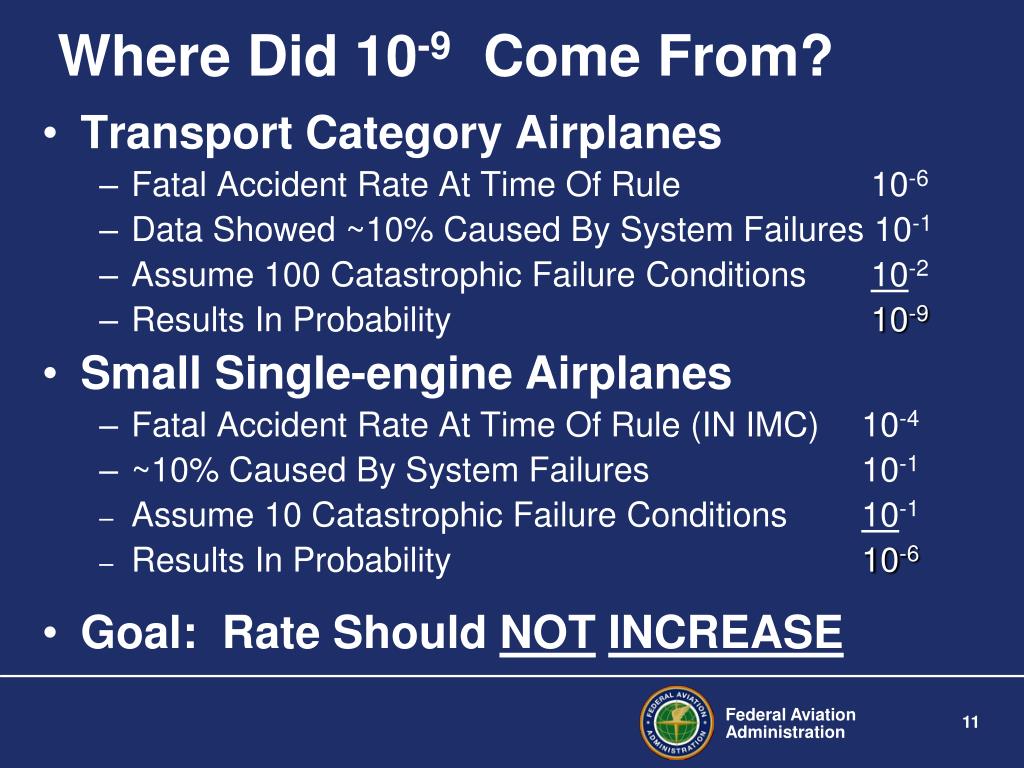 Where Did $10^{-9}$ Come From?

• Transport Category Airplanes
– Fatal Accident Rate At Time Of Rule $10^{-6}$
– Data Showed ~10% Caused By System Failures $10^{-1}$
– Assume 100 Catastrophic Failure Conditions $10^{-2}$
– Results In Probability $10^{-9}$

• Small Single-engine Airplanes
– Fatal Accident Rate At Time Of Rule (IN IMC) $10^{-4}$
– ~10% Caused By System Failures $10^{-1}$
– Assume 10 Catastrophic Failure Conditions $10^{-1}$
– Results In Probability $10^{-6}$

• Goal: Rate Should NOT INCREASE

FEDERAL AVIATION ADMINISTRATION
Federal Aviation Administration
11